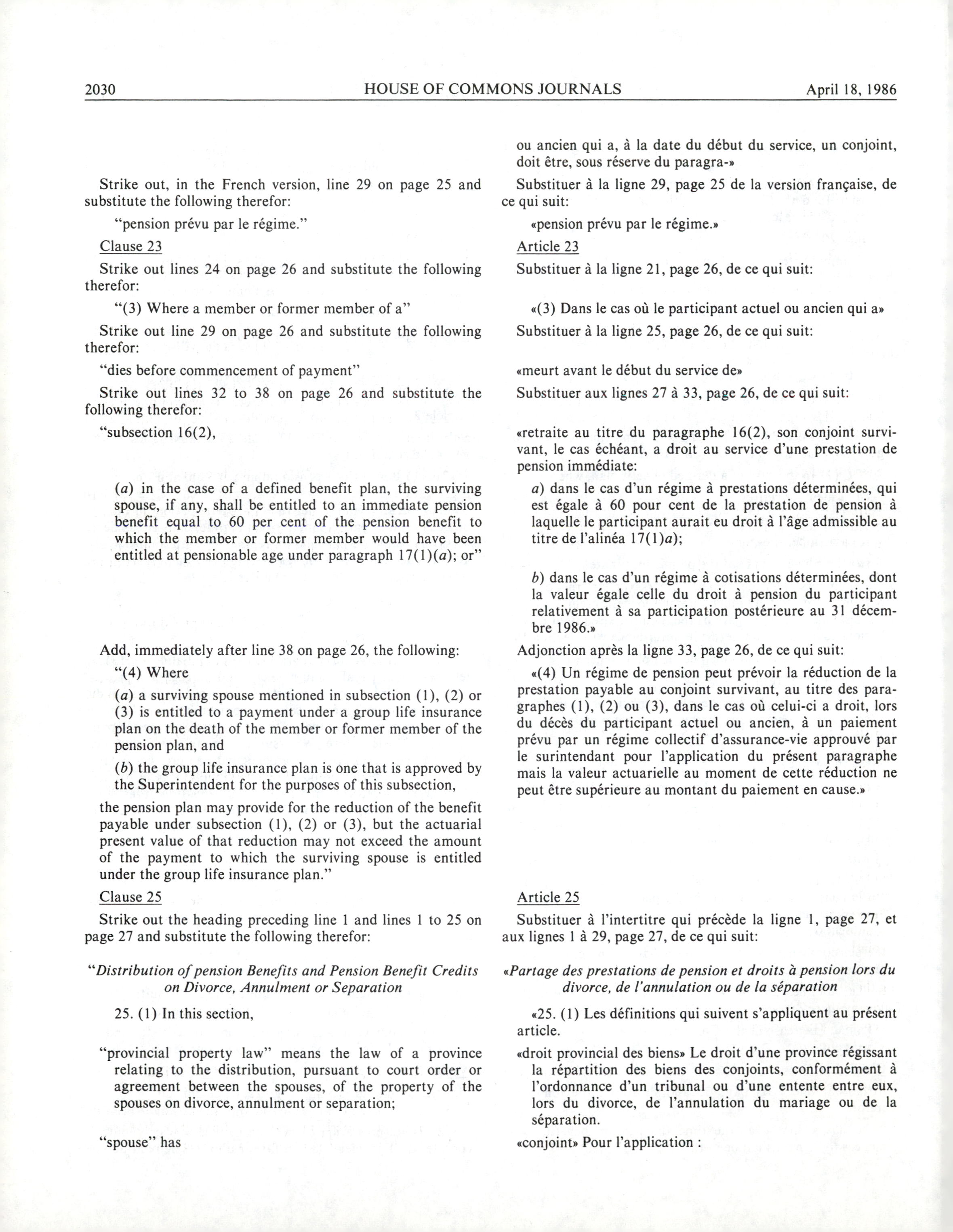 2030 HOUSE OF COMMONS JOURNALS April 18, 1986

Strike out, in the French version, line 29 on page 25 and substitute the following therefor:

"pension prévu par le régime."

Clause 23

Strike out lines 24 on page 26 and substitute the following therefor:

"(3) Where a member or former member of a"

Strike out line 29 on page 26 and substitute the following therefor:

"dies before commencement of payment"

Strike out lines 32 to 38 on page 26 and substitute the following therefor:

"subsection 16(2),

(a) in the case of a defined benefit plan, the surviving spouse, if any, shall be entitled to an immediate pension benefit equal to 60 per cent of the pension benefit to which the member or former member would have been entitled at pensionable age under paragraph 17(1)(a); or"

Add, immediately after line 38 on page 26, the following:

"(4) Where

(a) a surviving spouse mentioned in subsection (1), (2) or (3) is entitled to a payment under a group life insurance plan on the death of the member or former member of the pension plan, and

(b) the group life insurance plan is one that is approved by the Superintendent for the purposes of this subsection,

the pension plan may provide for the reduction of the benefit payable under subsection (1), (2) or (3), but the actuarial present value of that reduction may not exceed the amount of the payment to which the surviving spouse is entitled under the group life insurance plan."

Clause 25

Strike out the heading preceding line 1 and lines 1 to 25 on page 27 and substitute the following therefor:

"Distribution of pension Benefits and Pension Benefit Credits on Divorce, Annulment or Separation

25. (1) In this section,

"provincial property law" means the law of a province relating to the distribution, pursuant to court order or agreement between the spouses, of the property of the spouses on divorce, annulment or separation;

"spouse" has

ou ancien qui a, à la date du début du service, un conjoint, doit être, sous réserve du paragra-»

Substituer à la ligne 29, page 25 de la version française, de ce qui suit:

«pension prévu par le régime.»

Article 23

Substituer à la ligne 21, page 26, de ce qui suit:

«(3) Dans le cas où le participant actuel ou ancien qui a»

Substituer à la ligne 25, page 26, de ce qui suit:

«meurt avant le début du service de»

Substituer aux lignes 27 à 33, page 26, de ce qui suit:

«retraite au titre du paragraphe 16(2), son conjoint survivant, le cas échéant, a droit au service d'une prestation de pension immédiate:

a) dans le cas d'un régime à prestations déterminées, qui est égale à 60 pour cent de la prestation de pension à laquelle le participant aurait eu droit à l'âge admissible au titre de l'alinéa 17(1)a);

b) dans le cas d'un régime à cotisations déterminées, dont la valeur égale celle du droit à pension du participant relativement à sa participation postérieure au 31 décembre 1986.»

Adjonction après la ligne 33, page 26, de ce qui suit:

«(4) Un régime de pension peut prévoir la réduction de la prestation payable au conjoint survivant, au titre des paragraphes (1), (2) ou (3), dans le cas où celui-ci a droit, lors du décès du participant actuel ou ancien, à un paiement prévu par un régime collectif d'assurance-vie approuvé par le surintendant pour l'application du présent paragraphe mais la valeur actuarielle au moment de cette réduction ne peut être supérieure au montant du paiement en cause.»

Article 25

Substituer à l'intertitre qui précède la ligne 1, page 27, et aux lignes 1 à 29, page 27, de ce qui suit:

«Partage des prestations de pension et droits à pension lors du divorce, de l'annulation ou de la séparation

«25. (1) Les définitions qui suivent s'appliquent au présent article.

«droit provincial des biens» Le droit d'une province régissant la répartition des biens des conjoints, conformément à l'ordonnance d'un tribunal ou d'une entente entre eux, lors du divorce, de l'annulation du mariage ou de la séparation.

«conjoint» Pour l'application :